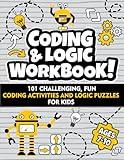 CODING & LOGIC WORKBOOK!

101 CHALLENGING, FUN CODING ACTIVITIES AND LOGIC PUZZLES FOR KIDS

AGES 7-10